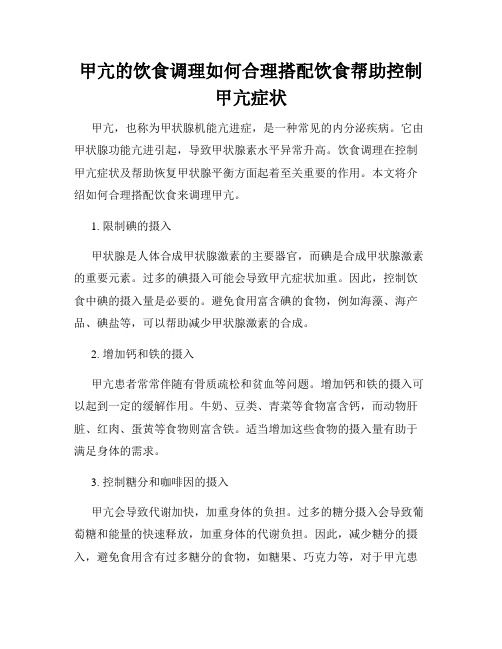 甲亢的饮食调理如何合理搭配饮食帮助控制甲亢症状

甲亢，也称为甲状腺机能亢进症，是一种常见的内分泌疾病。它由甲状腺功能亢进引起，导致甲状腺素水平异常升高。饮食调理在控制甲亢症状及帮助恢复甲状腺平衡方面起着至关重要的作用。本文将介绍如何合理搭配饮食来调理甲亢。

1. 限制碘的摄入

甲状腺是人体合成甲状腺激素的主要器官，而碘是合成甲状腺激素的重要元素。过多的碘摄入可能会导致甲亢症状加重。因此，控制饮食中碘的摄入量是必要的。避免食用富含碘的食物，例如海藻、海产品、碘盐等，可以帮助减少甲状腺激素的合成。

2. 增加钙和铁的摄入

甲亢患者常常伴随有骨质疏松和贫血等问题。增加钙和铁的摄入可以起到一定的缓解作用。牛奶、豆类、青菜等食物富含钙，而动物肝脏、红肉、蛋黄等食物则富含铁。适当增加这些食物的摄入量有助于满足身体的需求。

3. 控制糖分和咖啡因的摄入

甲亢会导致代谢加快，加重身体的负担。过多的糖分摄入会导致葡萄糖和能量的快速释放，加重身体的代谢负担。因此，减少糖分的摄入，避免食用含有过多糖分的食物，如糖果、巧克力等，对于甲亢患